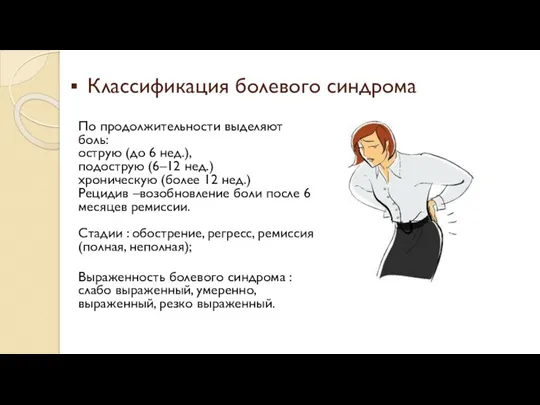 ▪ Классификация болевого синдрома

По продолжительности выделяют боль:
острую (до 6 нед.),
подострую (6–12 нед.)
хроническую (более 12 нед.)
Рецидив –возобновление боли после 6 месяцев ремиссии.

Стадии : обострение, регресс, ремиссия (полная, неполная);

Выраженность болевого синдрома : слабо выраженный, умеренно, выраженный, резко выраженный.